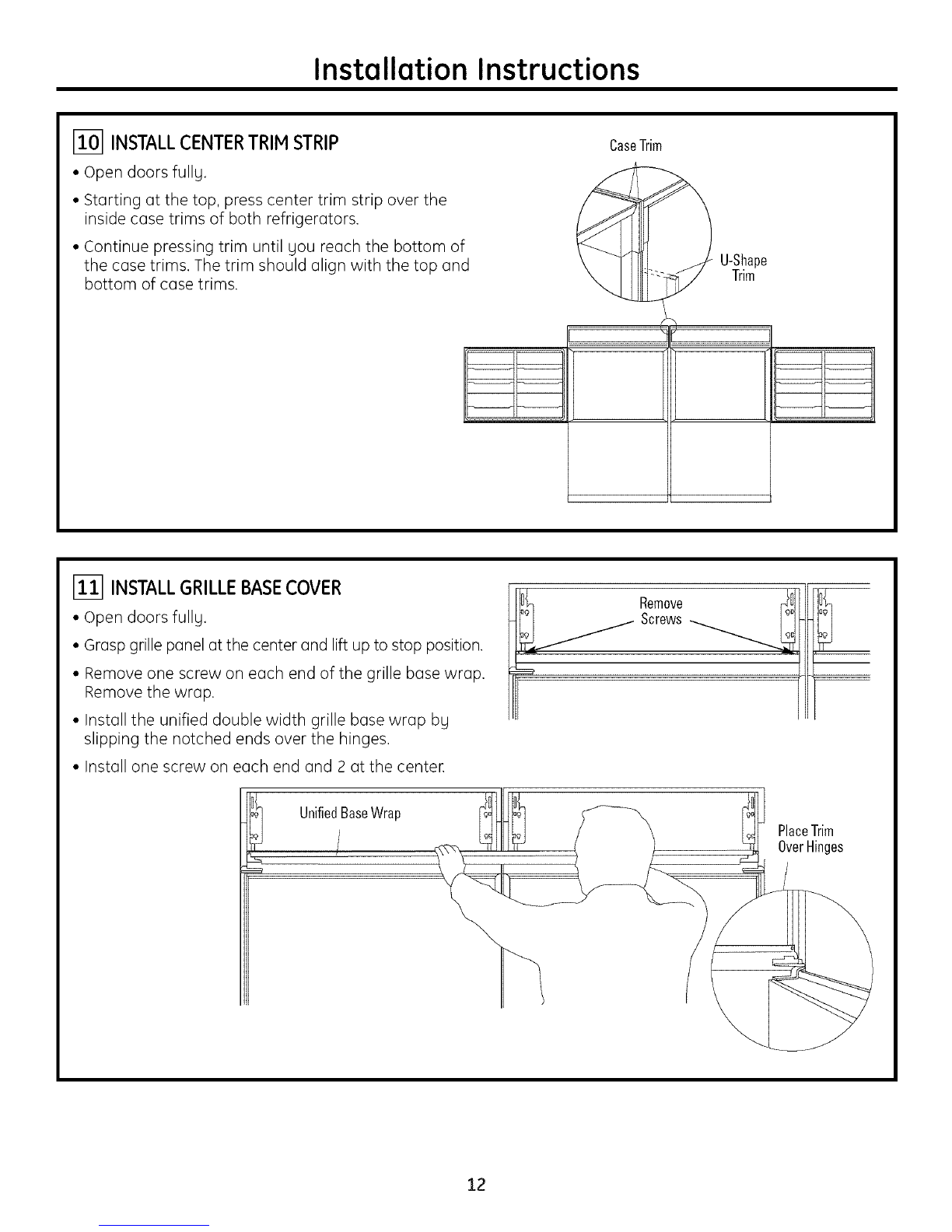 Installation Instructions

10 INSTALL CENTER TRIM STRIP

• Open doors fully.

• Starting at the top, press center trim strip over the inside case trims of both refrigerators.

• Continue pressing trim until you reach the bottom of the case trims. The trim should align with the top and bottom of case trims.

Case Trim

U-Shape Trim

11 INSTALL GRILLE BASE COVER

• Open doors fully.

• Grasp grille panel at the center and lift up to stop position.

• Remove one screw on each end of the grille base wrap. Remove the wrap.

• Install the unified double width grille base wrap by slipping the notched ends over the hinges.

• Install one screw on each end and 2 at the center.

Remove Screws

Unified Base Wrap

Place Trim Over Hinges

12